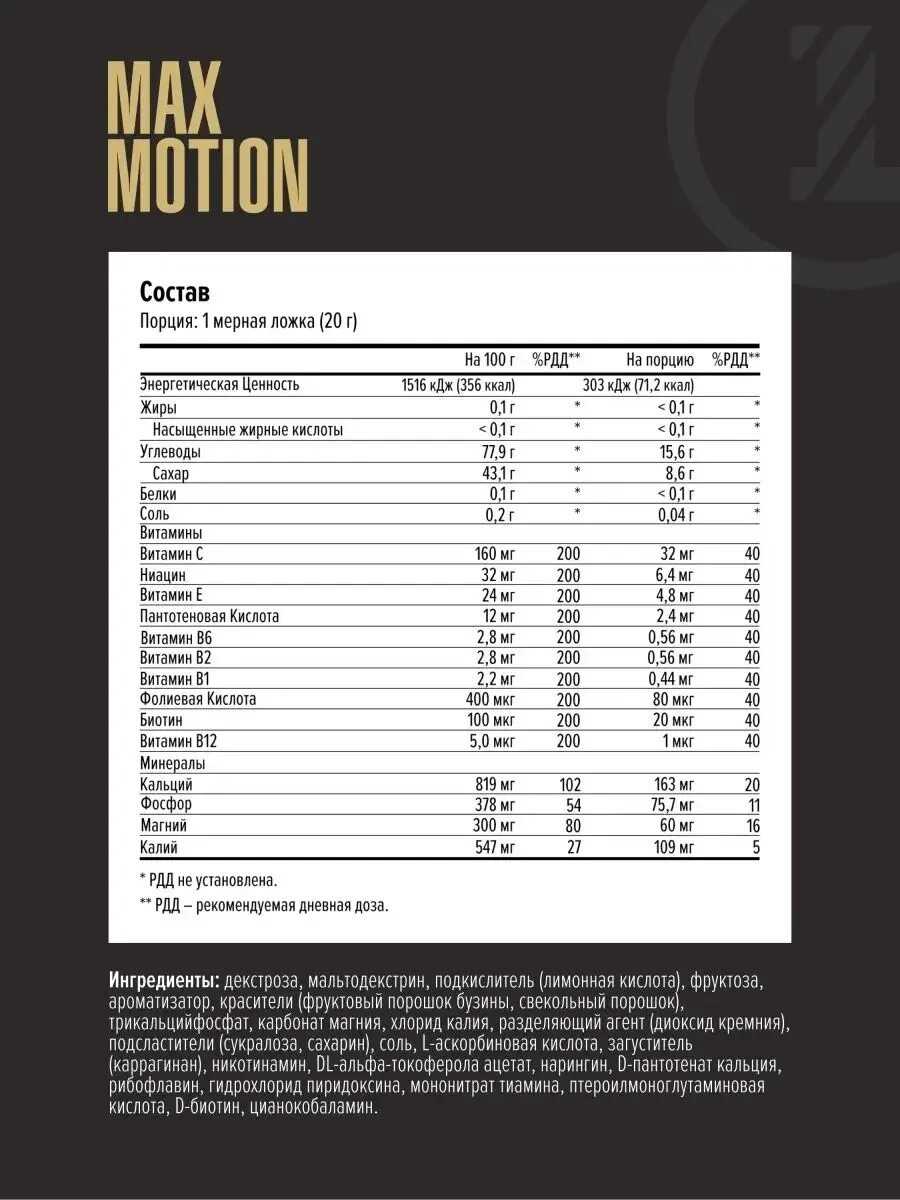 MAX MOTION

Состав
Порция: 1 мерная ложка (20 г)

| | На 100 г | %РДД** | На порцию | %РДД** |
|---|---|---|---|---|
| Энергетическая Ценность | 1516 кДж (356 ккал) | | 303 кДж (71,2 ккал) | |
| Жиры | 0,1 г | * | < 0,1 г | * |
| Насыщенные жирные кислоты | < 0,1 г | * | < 0,1 г | * |
| Углеводы | 77,9 г | * | 15,6 г | * |
| Сахар | 43,1 г | * | 8,6 г | * |
| Белки | 0,1 г | * | < 0,1 г | * |
| Соль | 0,2 г | * | 0,04 г | * |
| Витамины | | | | |
| Витамин C | 160 мг | 200 | 32 мг | 40 |
| Ниацин | 32 мг | 200 | 6,4 мг | 40 |
| Витамин E | 24 мг | 200 | 4,8 мг | 40 |
| Пантотеновая Кислота | 12 мг | 200 | 2,4 мг | 40 |
| Витамин B6 | 2,8 мг | 200 | 0,56 мг | 40 |
| Витамин B2 | 2,8 мг | 200 | 0,56 мг | 40 |
| Витамин B1 | 2,2 мг | 200 | 0,44 мг | 40 |
| Фолиевая Кислота | 400 мкг | 200 | 80 мкг | 40 |
| Биотин | 100 мкг | 200 | 20 мкг | 40 |
| Витамин B12 | 5,0 мкг | 200 | 1 мкг | 40 |
| Минералы | | | | |
| Кальций | 819 мг | 102 | 163 мг | 20 |
| Фосфор | 378 мг | 54 | 75,7 мг | 11 |
| Магний | 300 мг | 80 | 60 мг | 16 |
| Калий | 547 мг | 27 | 109 мг | 5 |

* РДД не установлена.
** РДД – рекомендуемая дневная доза.

Ингредиенты: декстроза, мальтодекстрин, подкислитель (лимонная кислота), фруктоза, ароматизатор, красители (фруктовый порошок бузины, свекольный порошок), трикальцийфосфат, карбонат магния, хлорид калия, разделяющий агент (диоксид кремния), подсластители (сукралоза, сахарин), соль, L-аскорбиновая кислота, загуститель (каррагинан), никотинамин, DL-альфа-токоферола ацетат, нарингин, D-пантотенат кальция, рибофлавин, гидрохлорид пиридоксина, мононитрат тиамина, птероилмоноглутаминовая кислота, D-биотин, цианокобаламин.